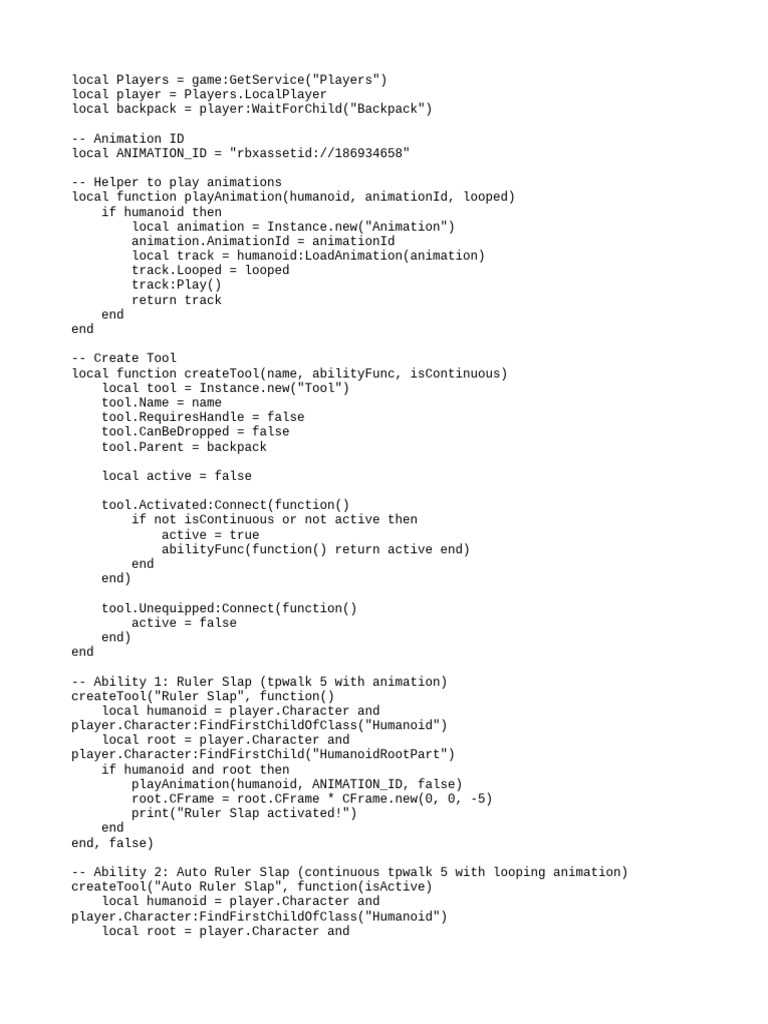 local Players = game:GetService("Players")
local player = Players.LocalPlayer
local backpack = player:WaitForChild("Backpack")

-- Animation ID
local ANIMATION_ID = "rbxassetid://186934658"

-- Helper to play animations
local function playAnimation(humanoid, animationId, looped)
    if humanoid then
        local animation = Instance.new("Animation")
        animation.AnimationId = animationId
        local track = humanoid:LoadAnimation(animation)
        track.Looped = looped
        track:Play()
        return track
    end
end

-- Create Tool
local function createTool(name, abilityFunc, isContinuous)
    local tool = Instance.new("Tool")
    tool.Name = name
    tool.RequiresHandle = false
    tool.CanBeDropped = false
    tool.Parent = backpack

    local active = false

    tool.Activated:Connect(function()
        if not isContinuous or not active then
            active = true
            abilityFunc(function() return active end)
        end
    end)

    tool.Unequipped:Connect(function()
        active = false
    end)
end

-- Ability 1: Ruler Slap (tpwalk 5 with animation)
createTool("Ruler Slap", function()
    local humanoid = player.Character and
player.Character:FindFirstChildOfClass("Humanoid")
    local root = player.Character and
player.Character:FindFirstChild("HumanoidRootPart")
    if humanoid and root then
        playAnimation(humanoid, ANIMATION_ID, false)
        root.CFrame = root.CFrame * CFrame.new(0, 0, -5)
        print("Ruler Slap activated!")
    end
end, false)

-- Ability 2: Auto Ruler Slap (continuous tpwalk 5 with looping animation)
createTool("Auto Ruler Slap", function(isActive)
    local humanoid = player.Character and
player.Character:FindFirstChildOfClass("Humanoid")
    local root = player.Character and